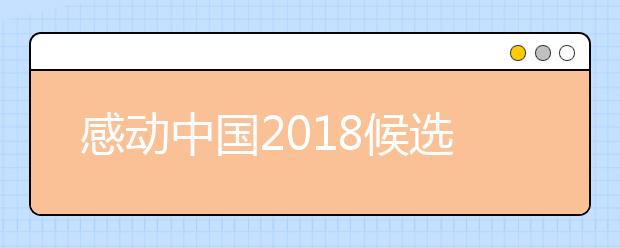 感动中国2018候选